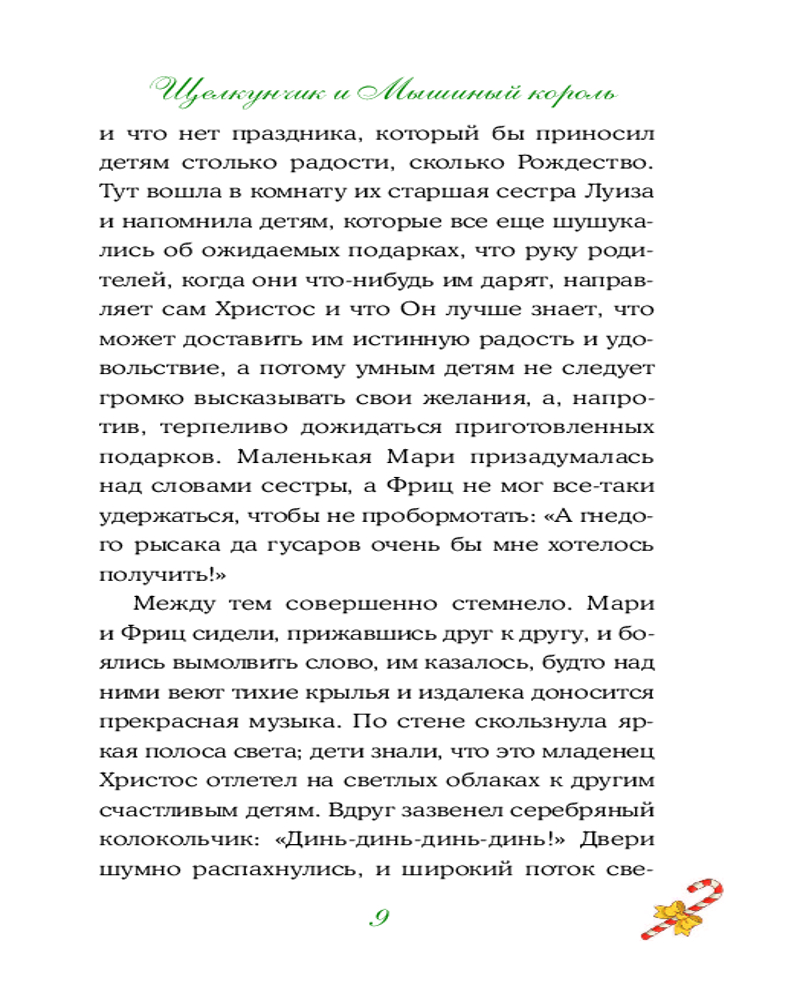 Щелкунчик и Мышиный король

и что нет праздника, который бы приносил детям столько радости, сколько Рождество. Тут вошла в комнату их старшая сестра Луиза и напомнила детям, которые все еще шушукались об ожидаемых подарках, что руку родителей, когда они что-нибудь им дарят, направляет сам Христос и что Он лучше знает, что может доставить им истинную радость и удовольствие, а потому умным детям не следует громко высказывать свои желания, а, напротив, терпеливо дожидаться приготовленных подарков. Маленькая Мари призадумалась над словами сестры, а Фриц не мог все-таки удержаться, чтобы не пробормотать: «А гнедого рысака да гусаров очень бы мне хотелось получить!»

Между тем совершенно стемнело. Мари и Фриц сидели, прижавшись друг к другу, и боялись вымолвить слово, им казалось, будто над ними веют тихие крылья и издалека доносится прекрасная музыка. По стене скользнула яркая полоса света; дети знали, что это младенец Христос отлетел на светлых облаках к другим счастливым детям. Вдруг зазвенел серебряный колокольчик: «Динь-динь-динь-динь!» Двери шумно распахнулись, и широкий поток све-

9